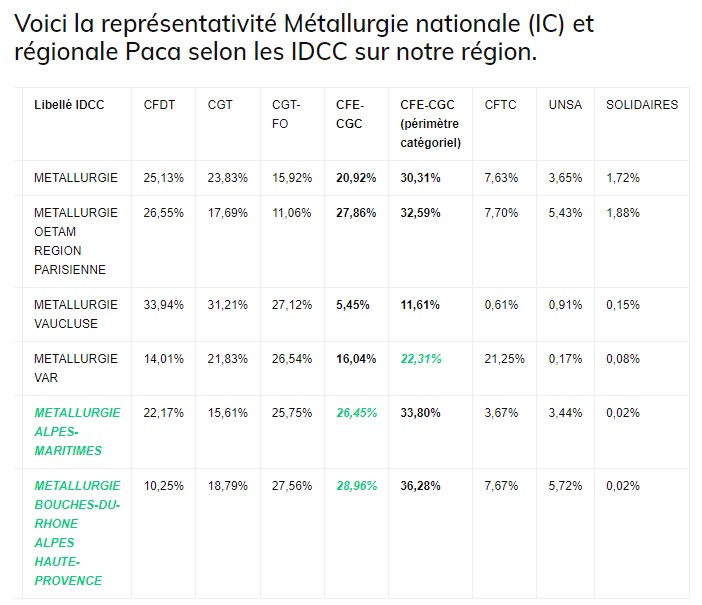 Voici la représentativité Métallurgie nationale (IC) et régionale Paca selon les IDCC sur notre région.

| Libellé IDCC | CFDT | CGT | CGT-FO | CFE-CGC | CFE-CGC (périmètre catégoriel) | CFTC | UNSA | SOLIDAIRES |
|---|---|---|---|---|---|---|---|---|
| METALLURGIE | 25,13% | 23,83% | 15,92% | 20,92% | 30,31% | 7,63% | 3,65% | 1,72% |
| METALLURGIE OETAM REGION PARISIENNE | 26,55% | 17,69% | 11,06% | 27,86% | 32,59% | 7,70% | 5,43% | 1,88% |
| METALLURGIE VAUCLUSE | 33,94% | 31,21% | 27,12% | 5,45% | 11,61% | 0,61% | 0,91% | 0,15% |
| METALLURGIE VAR | 14,01% | 21,83% | 26,54% | 16,04% | 22,31% | 21,25% | 0,17% | 0,08% |
| METALLURGIE ALPES-MARITIMES | 22,17% | 15,61% | 25,75% | 26,45% | 33,80% | 3,67% | 3,44% | 0,02% |
| METALLURGIE BOUCHES-DU-RHONE ALPES HAUTE-PROVENCE | 10,25% | 18,79% | 27,56% | 28,96% | 36,28% | 7,67% | 5,72% | 0,02% |